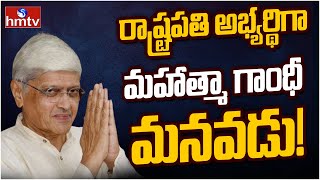 hmtv

రాష్ట్రపతి అభ్యర్థిగా మహాత్మా గాంధీ మనవడు!